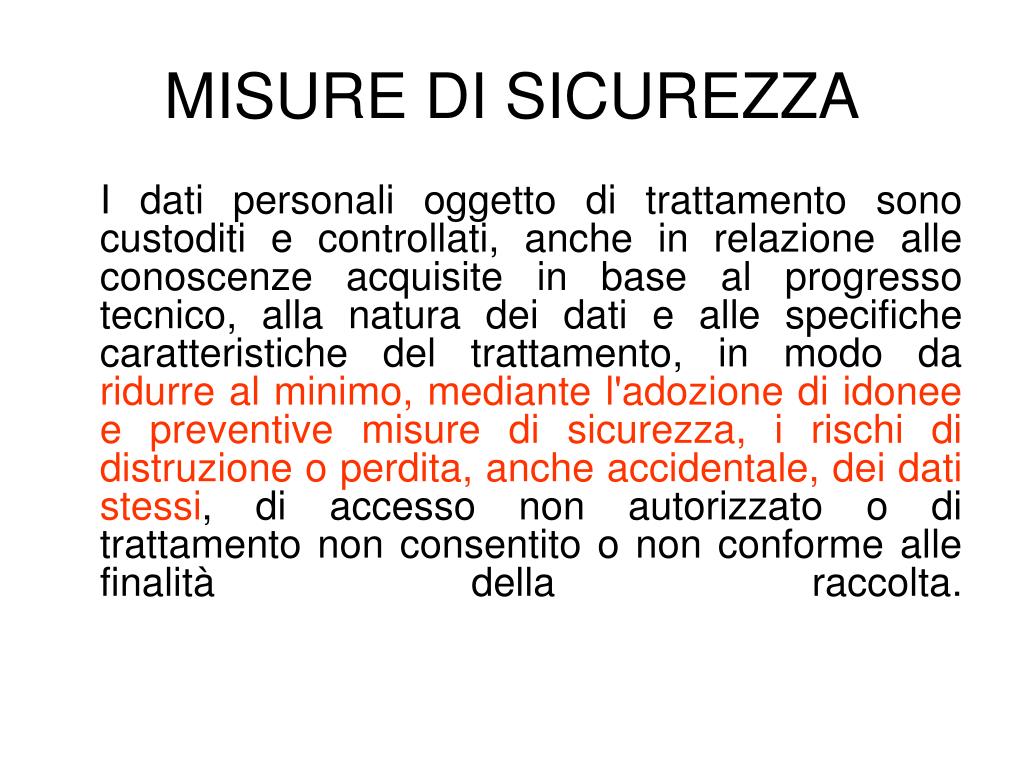 MISURE DI SICUREZZA

I dati personali oggetto di trattamento sono custoditi e controllati, anche in relazione alle conoscenze acquisite in base al progresso tecnico, alla natura dei dati e alle specifiche caratteristiche del trattamento, in modo da ridurre al minimo, mediante l'adozione di idonee e preventive misure di sicurezza, i rischi di distruzione o perdita, anche accidentale, dei dati stessi, di accesso non autorizzato o di trattamento non consentito o non conforme alle finalità della raccolta.